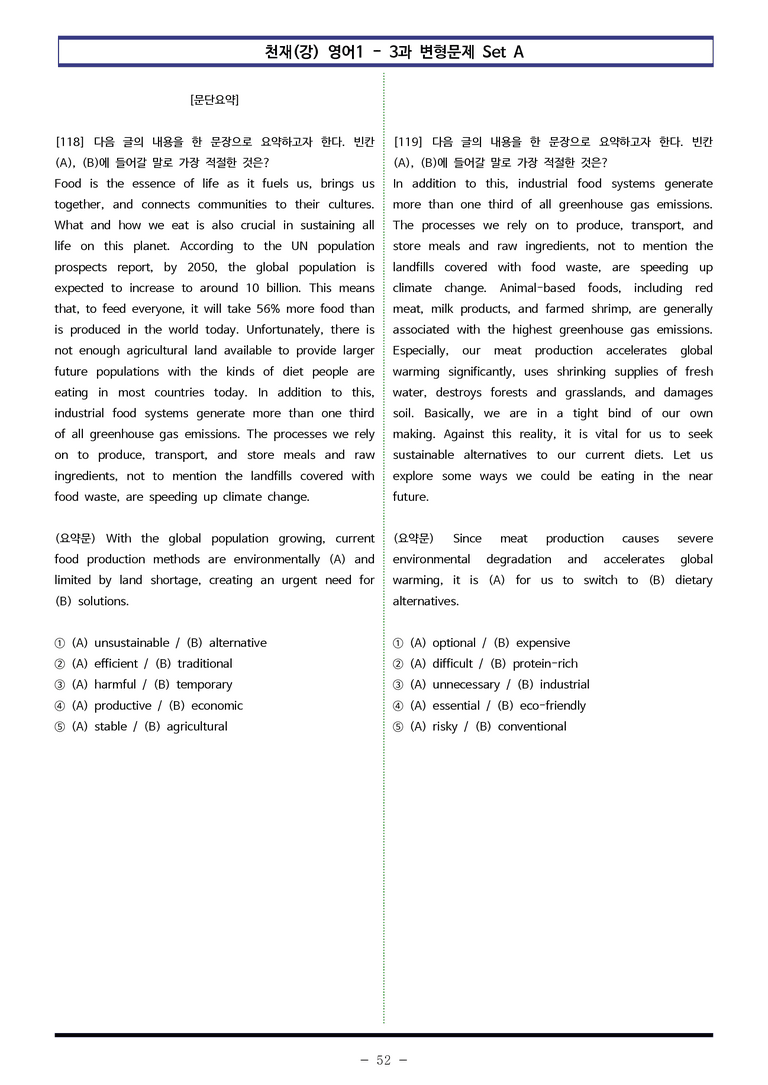 천재(강) 영어1 - 3과 변형문제 Set A

[문단요약]

[118] 다음 글의 내용을 한 문장으로 요약하고자 한다. 빈칸 (A), (B)에 들어갈 말로 가장 적절한 것은?

Food is the essence of life as it fuels us, brings us together, and connects communities to their cultures. What and how we eat is also crucial in sustaining all life on this planet. According to the UN population prospects report, by 2050, the global population is expected to increase to around 10 billion. This means that, to feed everyone, it will take 56% more food than is produced in the world today. Unfortunately, there is not enough agricultural land available to provide larger future populations with the kinds of diet people are eating in most countries today. In addition to this, industrial food systems generate more than one third of all greenhouse gas emissions. The processes we rely on to produce, transport, and store meals and raw ingredients, not to mention the landfills covered with food waste, are speeding up climate change.

(요약문) With the global population growing, current food production methods are environmentally (A) and limited by land shortage, creating an urgent need for (B) solutions.

① (A) unsustainable / (B) alternative
② (A) efficient / (B) traditional
③ (A) harmful / (B) temporary
④ (A) productive / (B) economic
⑤ (A) stable / (B) agricultural

[119] 다음 글의 내용을 한 문장으로 요약하고자 한다. 빈칸 (A), (B)에 들어갈 말로 가장 적절한 것은?

In addition to this, industrial food systems generate more than one third of all greenhouse gas emissions. The processes we rely on to produce, transport, and store meals and raw ingredients, not to mention the landfills covered with food waste, are speeding up climate change. Animal-based foods, including red meat, milk products, and farmed shrimp, are generally associated with the highest greenhouse gas emissions. Especially, our meat production accelerates global warming significantly, uses shrinking supplies of fresh water, destroys forests and grasslands, and damages soil. Basically, we are in a tight bind of our own making. Against this reality, it is vital for us to seek sustainable alternatives to our current diets. Let us explore some ways we could be eating in the near future.

(요약문) Since meat production causes severe environmental degradation and accelerates global warming, it is (A) for us to switch to (B) dietary alternatives.

① (A) optional / (B) expensive
② (A) difficult / (B) protein-rich
③ (A) unnecessary / (B) industrial
④ (A) essential / (B) eco-friendly
⑤ (A) risky / (B) conventional

- 52 -